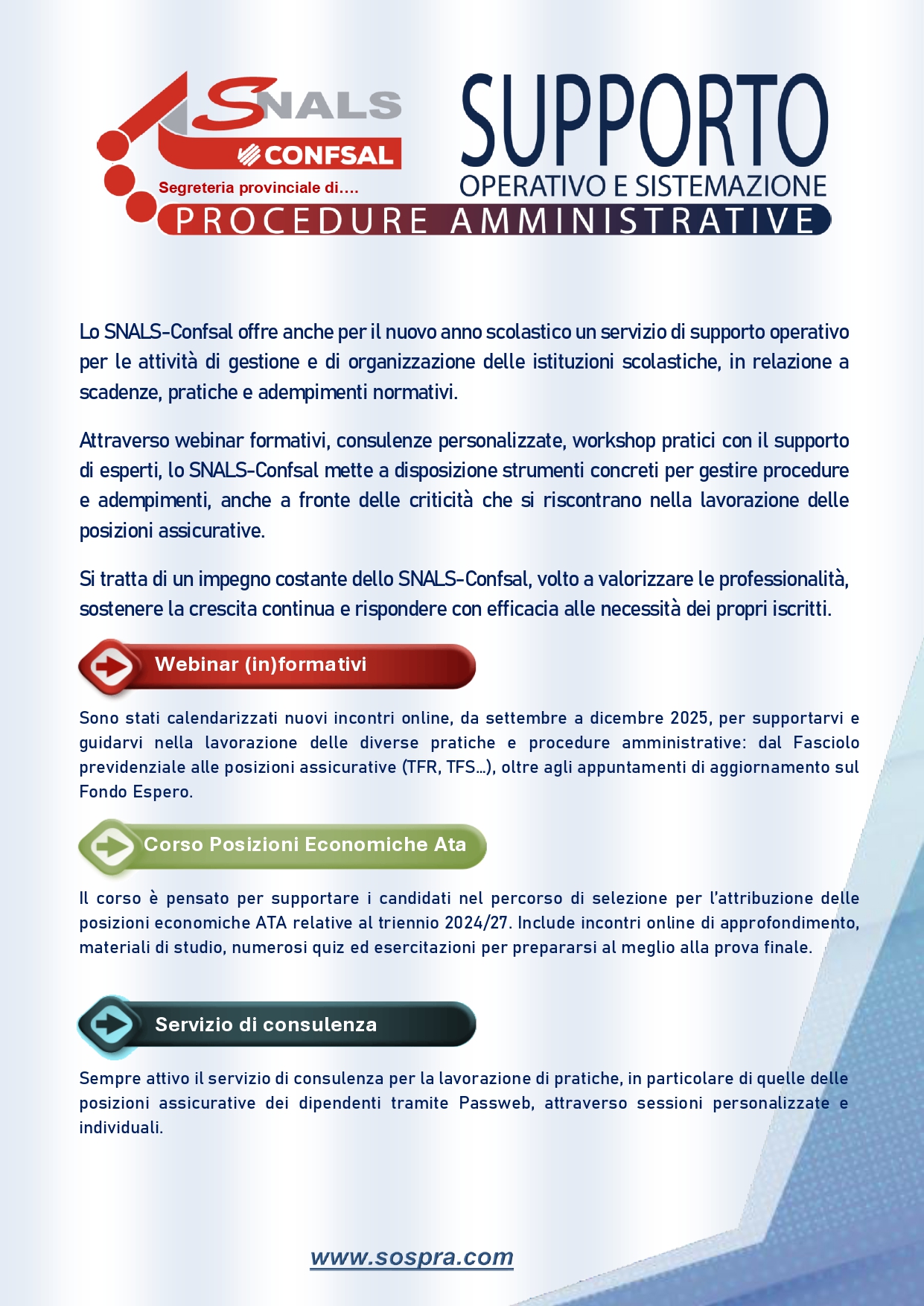 SNALS CONFSAL
Segreteria provinciale di....

SUPPORTO
OPERATIVO E SISTEMAZIONE
PROCEDURE AMMINISTRATIVE

Lo SNALS-Confsal offre anche per il nuovo anno scolastico un servizio di supporto operativo per le attività di gestione e di organizzazione delle istituzioni scolastiche, in relazione a scadenze, pratiche e adempimenti normativi.

Attraverso webinar formativi, consulenze personalizzate, workshop pratici con il supporto di esperti, lo SNALS-Confsal mette a disposizione strumenti concreti per gestire procedure e adempimenti, anche a fronte delle criticità che si riscontrano nella lavorazione delle posizioni assicurative.

Si tratta di un impegno costante dello SNALS-Confsal, volto a valorizzare le professionalità, sostenere la crescita continua e rispondere con efficacia alle necessità dei propri iscritti.

Webinar (in)formativi

Sono stati calendarizzati nuovi incontri online, da settembre a dicembre 2025, per supportarvi e guidarvi nella lavorazione delle diverse pratiche e procedure amministrative: dal Fasciolo previdenziale alle posizioni assicurative (TFR, TFS...), oltre agli appuntamenti di aggiornamento sul Fondo Espero.

Corso Posizioni Economiche Ata

Il corso è pensato per supportare i candidati nel percorso di selezione per l'attribuzione delle posizioni economiche ATA relative al triennio 2024/27. Include incontri online di approfondimento, materiali di studio, numerosi quiz ed esercitazioni per prepararsi al meglio alla prova finale.

Servizio di consulenza

Sempre attivo il servizio di consulenza per la lavorazione di pratiche, in particolare di quelle delle posizioni assicurative dei dipendenti tramite Passweb, attraverso sessioni personalizzate e individuali.

www.sospra.com